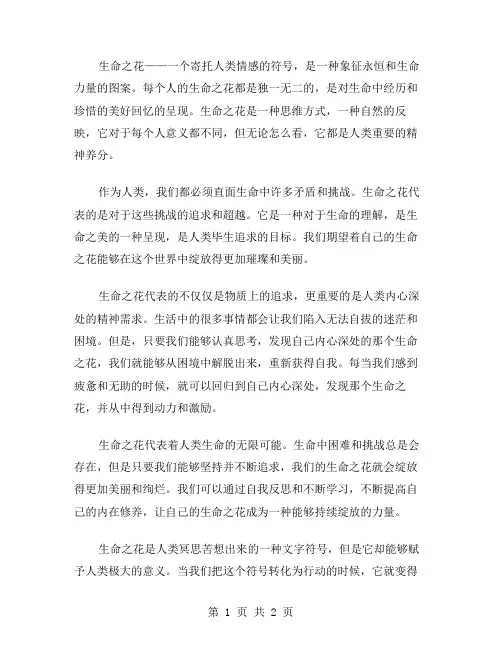 生命之花——一个寄托人类情感的符号，是一种象征永恒和生命力量的图案。每个人的生命之花都是独一无二的，是对生命中经历和珍惜的美好回忆的呈现。生命之花是一种思维方式，一种自然的反映，它对于每个人意义都不同，但无论怎么看，它都是人类重要的精神养分。

作为人类，我们都必须直面生命中许多矛盾和挑战。生命之花代表的是对于这些挑战的追求和超越。它是一种对于生命的理解，是生命之美的一种呈现，是人类毕生追求的目标。我们期望着自己的生命之花能够在这个世界中绽放得更加璀璨和美丽。

生命之花代表的不仅仅是物质上的追求，更重要的是人类内心深处的精神需求。生活中的很多事情都会让我们陷入无法自拔的迷茫和困境。但是，只要我们能够认真思考，发现自己内心深处的那个生命之花，我们就能够从困境中解脱出来，重新获得自我。每当我们感到疲惫和无助的时候，就可以回归到自己内心深处，发现那个生命之花，并从中得到动力和激励。

生命之花代表着人类生命的无限可能。生命中困难和挑战总是会存在，但是只要我们能够坚持并不断追求，我们的生命之花就会绽放得更加美丽和绚烂。我们可以通过自我反思和不断学习，不断提高自己的内在修养，让自己的生命之花成为一种能够持续绽放的力量。

生命之花是人类冥思苦想出来的一种文字符号，但是它却能够赋予人类极大的意义。当我们把这个符号转化为行动的时候，它就变得

第 1 页 共 2 页